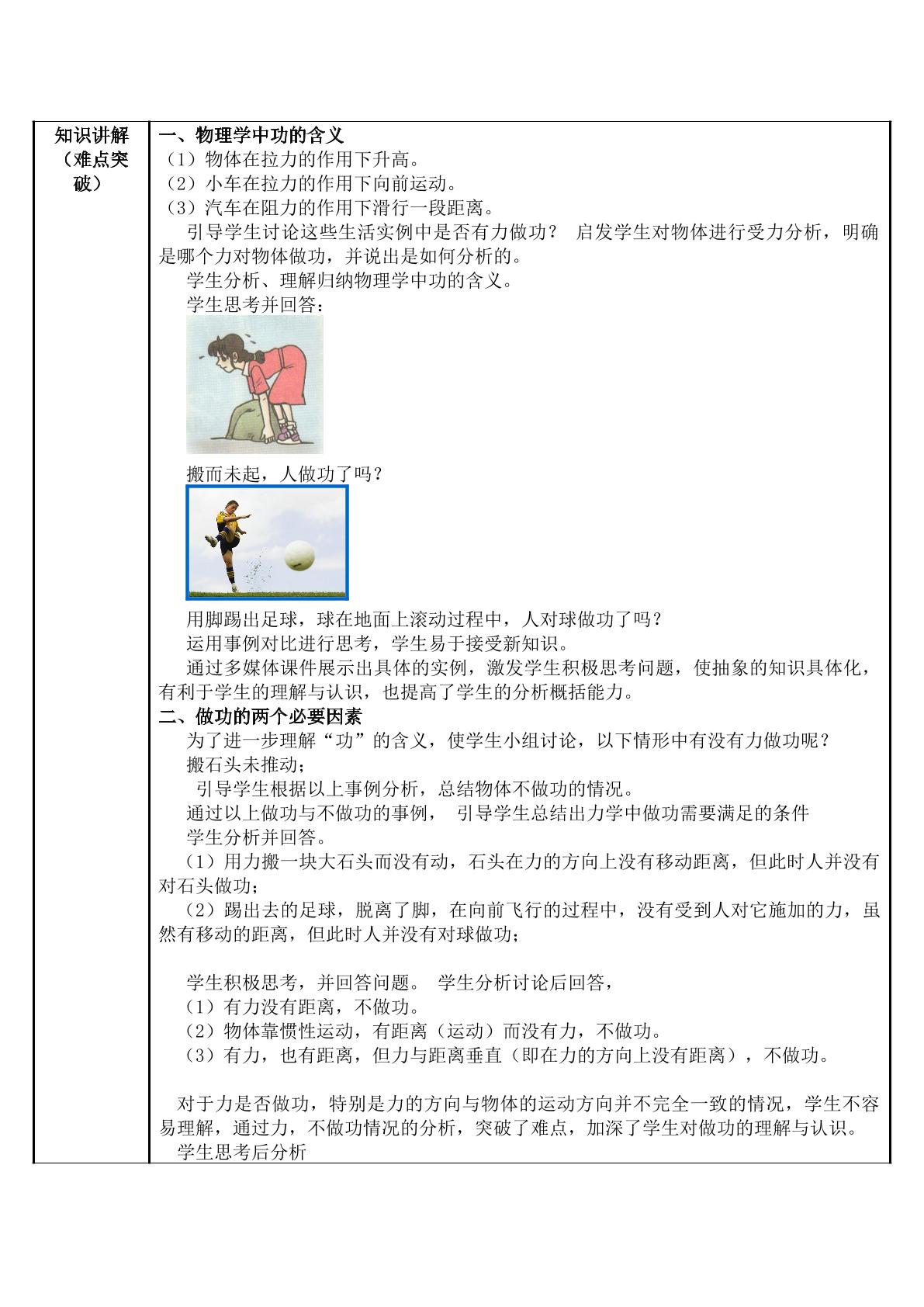 知识讲解（难点突破）

一、物理学中功的含义

（1）物体在拉力的作用下升高。

（2）小车在拉力的作用下向前运动。

（3）汽车在阻力的作用下滑行一段距离。

引导学生讨论这些生活实例中是否有力做功？ 启发学生对物体进行受力分析，明确是哪个力对物体做功，并说出是如何分析的。

学生分析、理解归纳物理学中功的含义。

学生思考并回答：

搬而未起，人做功了吗？

用脚踢出足球，球在地面上滚动过程中，人对球做功了吗？

运用事例对比进行思考，学生易于接受新知识。

通过多媒体课件展示出具体的实例，激发学生积极思考问题，使抽象的知识具体化，有利于学生的理解与认识，也提高了学生的分析概括能力。

二、做功的两个必要因素

为了进一步理解“功”的含义，使学生小组讨论，以下情形中有没有力做功呢？

搬石头未推动；

引导学生根据以上事例分析，总结物体不做功的情况。

通过以上做功与不做功的事例， 引导学生总结出力学中做功需要满足的条件

学生分析并回答。

（1）用力搬一块大石头而没有动，石头在力的方向上没有移动距离，但此时人并没有对石头做功；

（2）踢出去的足球，脱离了脚，在向前飞行的过程中，没有受到人对它施加的力，虽然有移动的距离，但此时人并没有对球做功；

学生积极思考，并回答问题。 学生分析讨论后回答，

（1）有力没有距离，不做功。

（2）物体靠惯性运动，有距离（运动）而没有力，不做功。

（3）有力，也有距离，但力与距离垂直（即在力的方向上没有距离），不做功。

对于力是否做功，特别是力的方向与物体的运动方向并不完全一致的情况，学生不容易理解，通过力，不做功情况的分析，突破了难点，加深了学生对做功的理解与认识。

学生思考后分析